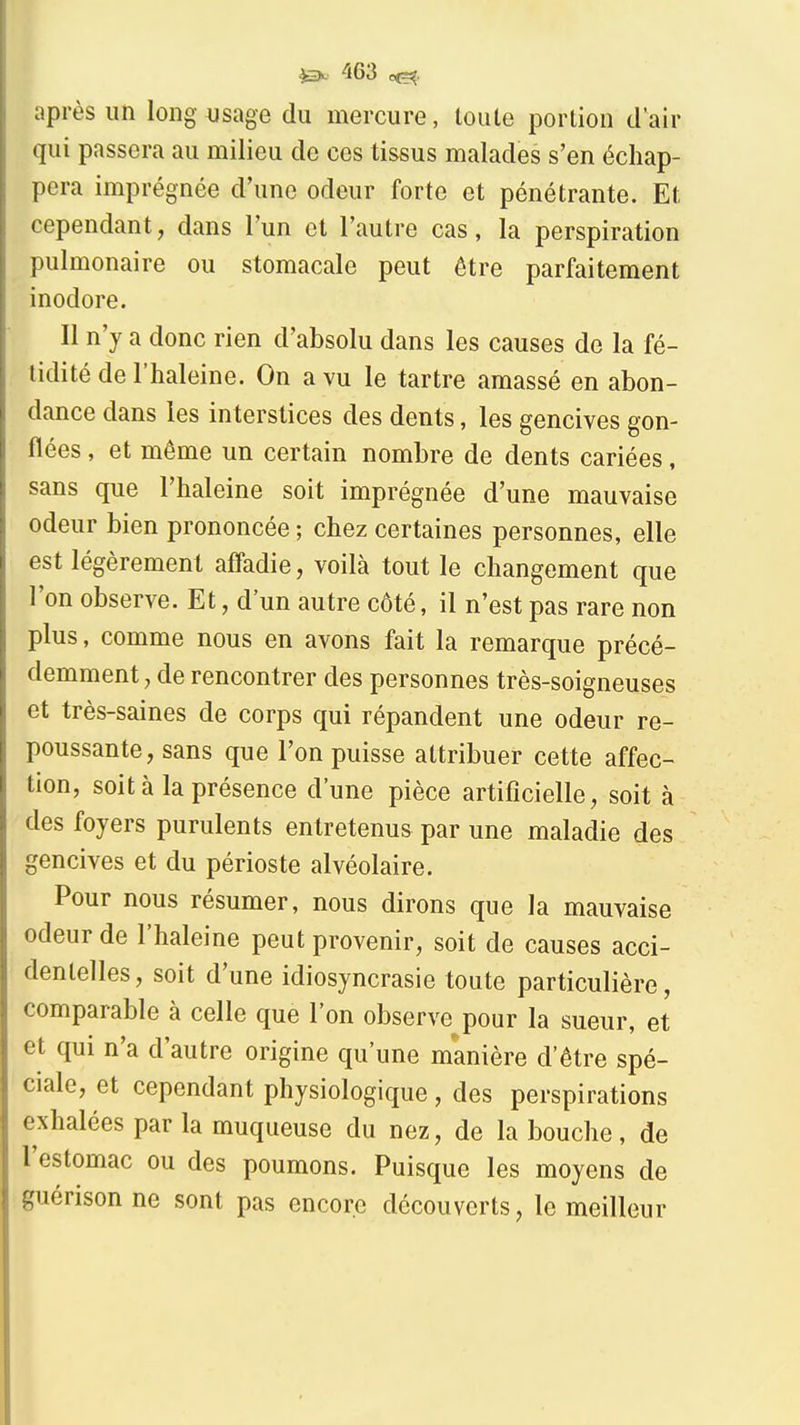 463

après un long usage du mercure, toute portion d'air qui passera au milieu de ces tissus malades s'en échappera imprégnée d'une odeur forte et pénétrante. Et cependant, dans l'un et l'autre cas, la perspiration pulmonaire ou stomacale peut être parfaitement inodore.

Il n'y a donc rien d'absolu dans les causes de la fétidité de l'haleine. On a vu le tartre amassé en abondance dans les interstices des dents, les gencives gonflées, et même un certain nombre de dents cariées, sans que l'haleine soit imprégnée d'une mauvaise odeur bien prononcée; chez certaines personnes, elle est légèrement affadie, voilà tout le changement que l'on observe. Et, d'un autre côté, il n'est pas rare non plus, comme nous en avons fait la remarque précédemment, de rencontrer des personnes très-soigneuses et très-saines de corps qui répandent une odeur repoussante, sans que l'on puisse attribuer cette affection, soit à la présence d'une pièce artificielle, soit à des foyers purulents entretenus par une maladie des gencives et du périoste alvéolaire.

Pour nous résumer, nous dirons que la mauvaise odeur de l'haleine peut provenir, soit de causes accidentelles, soit d'une idiosyncrasie toute particulière, comparable à celle que l'on observe pour la sueur, et et qui n'a d'autre origine qu'une manière d'être spéciale, et cependant physiologique, des perspirations exhalées par la muqueuse du nez, de la bouche, de l'estomac ou des poumons. Puisque les moyens de guérison ne sont pas encore découverts, le meilleur